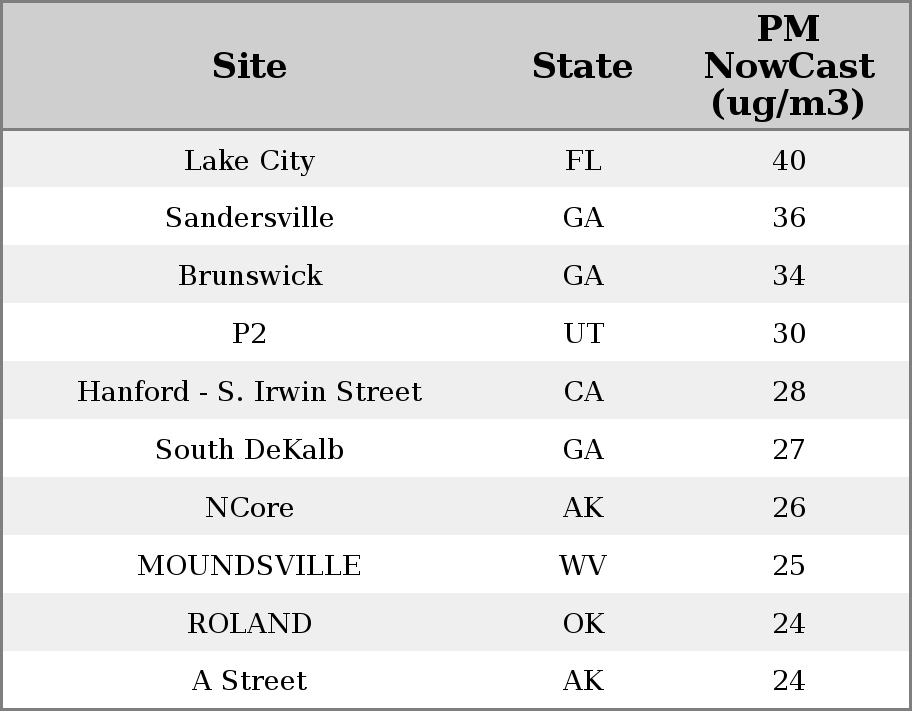 | Site | State | PM NowCast (ug/m3) |
|---|---|---|
| Lake City | FL | 40 |
| Sandersville | GA | 36 |
| Brunswick | GA | 34 |
| P2 | UT | 30 |
| Hanford - S. Irwin Street | CA | 28 |
| South DeKalb | GA | 27 |
| NCore | AK | 26 |
| MOUNDSVILLE | WV | 25 |
| ROLAND | OK | 24 |
| A Street | AK | 24 |